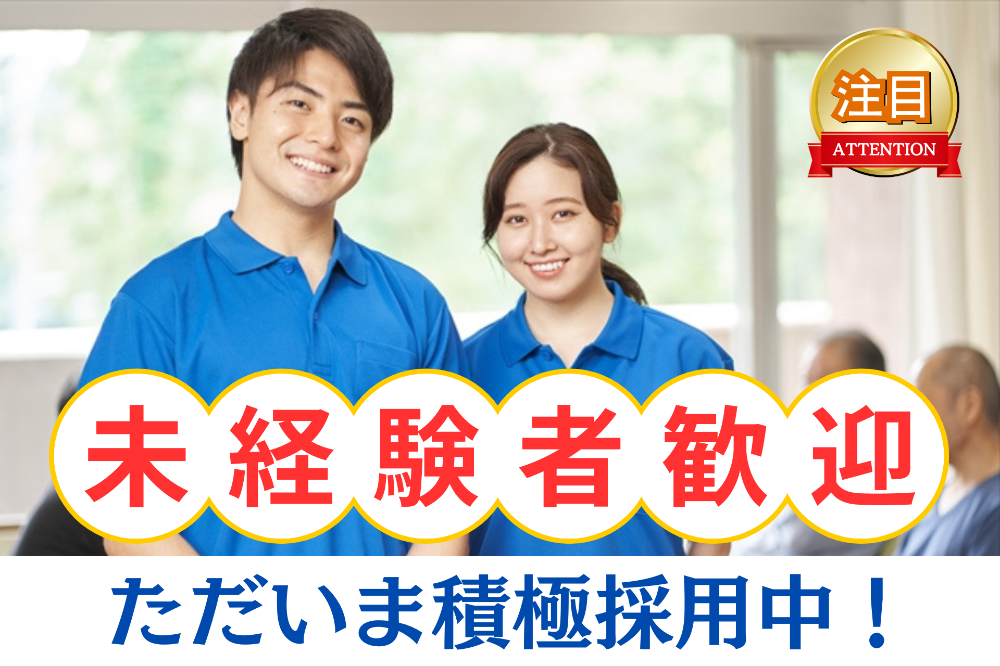 注目
ATTENTION

未経験者歓迎

ただいま積極採用中！